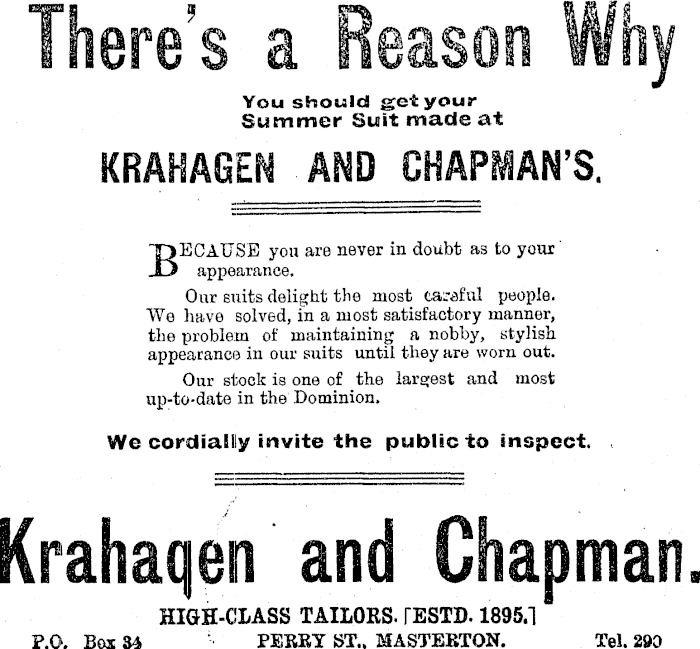 There's a Reason Why

You should get your
Summer Suit made at

KRAHAGEN AND CHAPMAN'S.

BECAUSE you are never in doubt as to your appearance.

Our suits delight the most careful people. We have solved, in a most satisfactory manner, the problem of maintaining a nobby, stylish appearance in our suits until they are worn out.

Our stock is one of the largest and most up-to-date in the Dominion.

We cordially invite the public to inspect.

Krahagen and Chapman.

HIGH-CLASS TAILORS. [ESTD. 1895.]

P.O. Box 34 PERRY ST., MASTERTON. Tel. 290